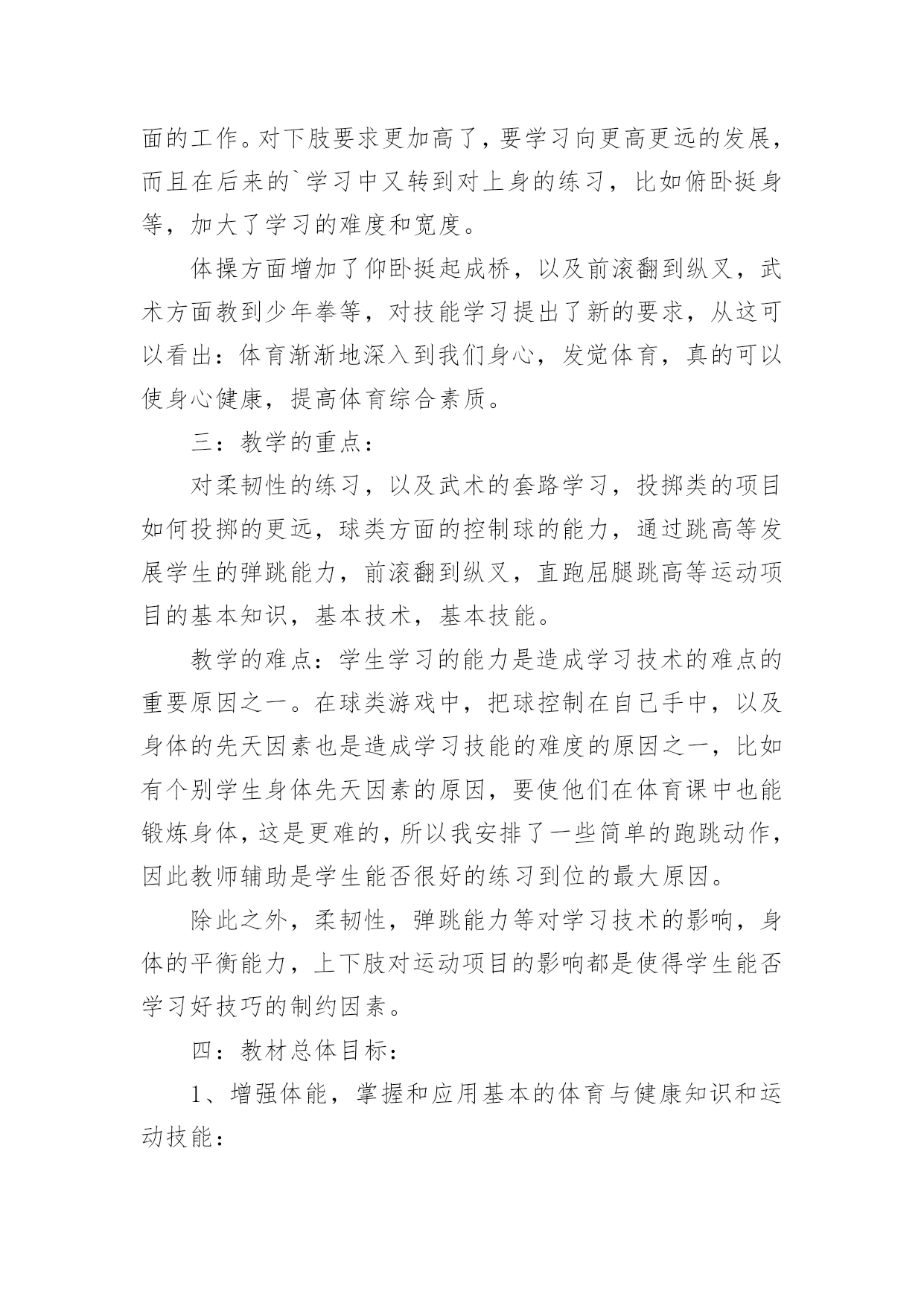 面的工作。对下肢要求更加高了，要学习向更高更远的发展，而且在后来的`学习中又转到对上身的练习，比如俯卧挺身等，加大了学习的难度和宽度。

体操方面增加了仰卧挺起成桥，以及前滚翻到纵叉，武术方面教到少年拳等，对技能学习提出了新的要求，从这可以看出：体育渐渐地深入到我们身心，发觉体育，真的可以使身心健康，提高体育综合素质。

三：教学的重点：

对柔韧性的练习，以及武术的套路学习，投掷类的项目如何投掷的更远，球类方面的控制球的能力，通过跳高等发展学生的弹跳能力，前滚翻到纵叉，直跑屈腿跳高等运动项目的基本知识，基本技术，基本技能。

教学的难点：学生学习的能力是造成学习技术的难点的重要原因之一。在球类游戏中，把球控制在自己手中，以及身体的先天因素也是造成学习技能的难度的原因之一，比如有个别学生身体先天因素的原因，要使他们在体育课中也能锻炼身体，这是更难的，所以我安排了一些简单的跑跳动作，因此教师辅助是学生能否很好的练习到位的最大原因。

除此之外，柔韧性，弹跳能力等对学习技术的影响，身体的平衡能力，上下肢对运动项目的影响都是使得学生能否学习好技巧的制约因素。

四：教材总体目标：

1、增强体能，掌握和应用基本的体育与健康知识和运动技能：